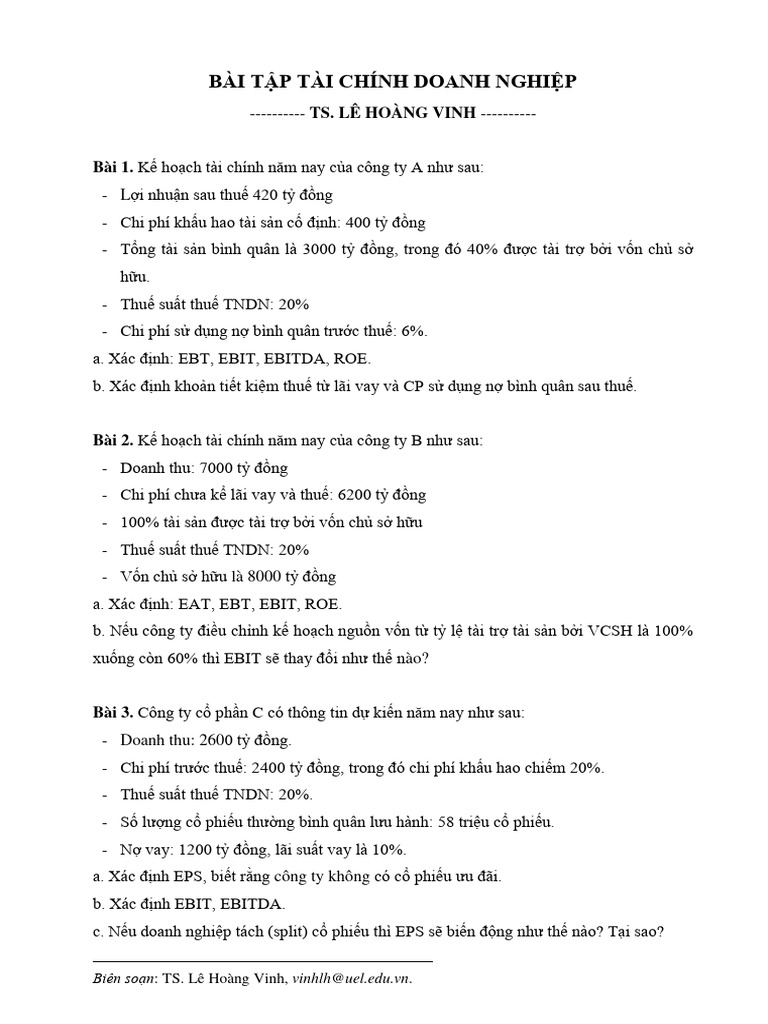 BÀI TẬP TÀI CHÍNH DOANH NGHIỆP

---------- TS. LÊ HOÀNG VINH ----------

Bài 1. Kế hoạch tài chính năm nay của công ty A như sau:
- Lợi nhuận sau thuế 420 tỷ đồng
- Chi phí khấu hao tài sản cố định: 400 tỷ đồng
- Tổng tài sản bình quân là 3000 tỷ đồng, trong đó 40% được tài trợ bởi vốn chủ sở hữu.
- Thuế suất thuế TNDN: 20%
- Chi phí sử dụng nợ bình quân trước thuế: 6%.
a. Xác định: EBT, EBIT, EBITDA, ROE.
b. Xác định khoản tiết kiệm thuế từ lãi vay và CP sử dụng nợ bình quân sau thuế.

Bài 2. Kế hoạch tài chính năm nay của công ty B như sau:
- Doanh thu: 7000 tỷ đồng
- Chi phí chưa kể lãi vay và thuế: 6200 tỷ đồng
- 100% tài sản được tài trợ bởi vốn chủ sở hữu
- Thuế suất thuế TNDN: 20%
- Vốn chủ sở hữu là 8000 tỷ đồng
a. Xác định: EAT, EBT, EBIT, ROE.
b. Nếu công ty điều chỉnh kế hoạch nguồn vốn từ tỷ lệ tài trợ tài sản bởi VCSH là 100% xuống còn 60% thì EBIT sẽ thay đổi như thế nào?

Bài 3. Công ty cổ phần C có thông tin dự kiến năm nay như sau:
- Doanh thu: 2600 tỷ đồng.
- Chi phí trước thuế: 2400 tỷ đồng, trong đó chi phí khấu hao chiếm 20%.
- Thuế suất thuế TNDN: 20%.
- Số lượng cổ phiếu thường bình quân lưu hành: 58 triệu cổ phiếu.
- Nợ vay: 1200 tỷ đồng, lãi suất vay là 10%.
a. Xác định EPS, biết rằng công ty không có cổ phiếu ưu đãi.
b. Xác định EBIT, EBITDA.
c. Nếu doanh nghiệp tách (split) cổ phiếu thì EPS sẽ biến động như thế nào? Tại sao?

Biên soạn: TS. Lê Hoàng Vinh, vinhlh@uel.edu.vn.